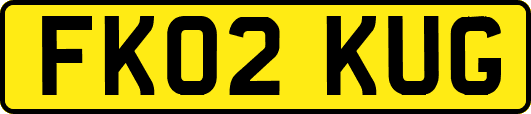 FK02 KUG